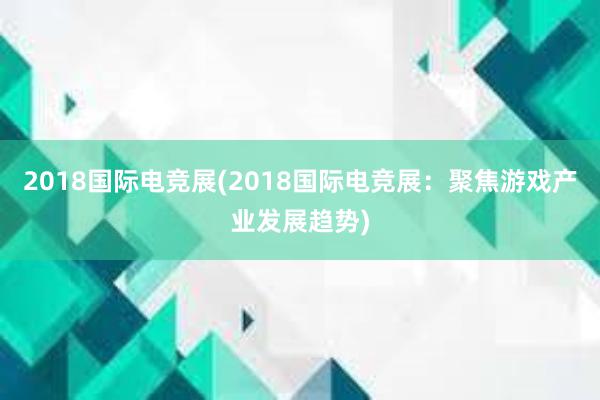 2018国际电竞展(2018国际电竞展：聚焦游戏产业发展趋势)